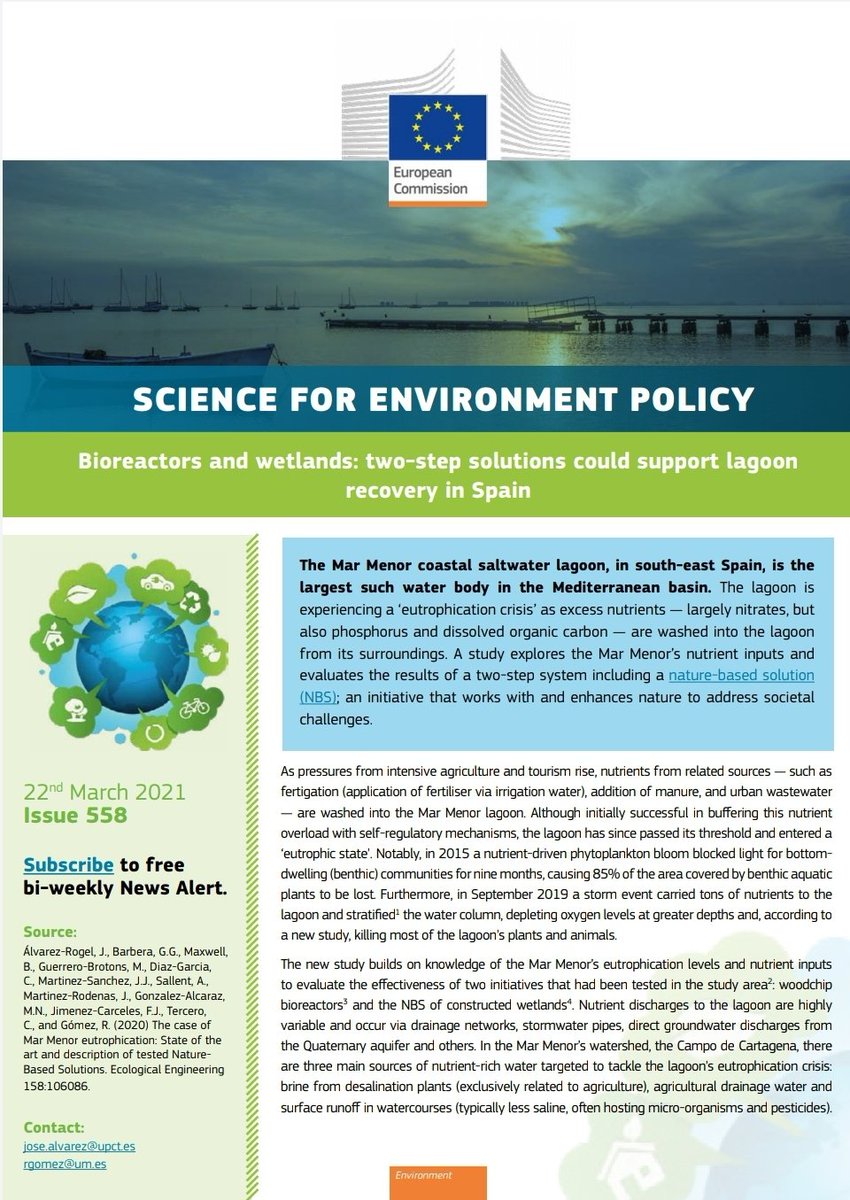 European Commission

SCIENCE FOR ENVIRONMENT POLICY

Bioreactors and wetlands: two-step solutions could support lagoon recovery in Spain

22$^{nd}$ March 2021
Issue 558

Subscribe to free bi-weekly News Alert.

Source:
Álvarez-Rogel, J., Barbera, G.G., Maxwell, B., Guerrero-Brotons, M., Diaz-Garcia, C., Martinez-Sanchez, J.J., Sallent, A., Martinez-Rodenas, J., Gonzalez-Alcaraz, M.N., Jimenez-Carceles, F.J., Tercero, C., and Gómez, R. (2020) The case of Mar Menor eutrophication: State of the art and description of tested Nature-Based Solutions. Ecological Engineering 158:106086.

Contact:
jose.alvarez@upct.es
rgomez@um.es

The Mar Menor coastal saltwater lagoon, in south-east Spain, is the largest such water body in the Mediterranean basin. The lagoon is experiencing a 'eutrophication crisis' as excess nutrients — largely nitrates, but also phosphorus and dissolved organic carbon — are washed into the lagoon from its surroundings. A study explores the Mar Menor's nutrient inputs and evaluates the results of a two-step system including a nature-based solution (NBS); an initiative that works with and enhances nature to address societal challenges.

As pressures from intensive agriculture and tourism rise, nutrients from related sources — such as fertigation (application of fertiliser via irrigation water), addition of manure, and urban wastewater — are washed into the Mar Menor lagoon. Although initially successful in buffering this nutrient overload with self-regulatory mechanisms, the lagoon has since passed its threshold and entered a 'eutrophic state'. Notably, in 2015 a nutrient-driven phytoplankton bloom blocked light for bottom-dwelling (benthic) communities for nine months, causing 85% of the area covered by benthic aquatic plants to be lost. Furthermore, in September 2019 a storm event carried tons of nutrients to the lagoon and stratified$^1$ the water column, depleting oxygen levels at greater depths and, according to a new study, killing most of the lagoon's plants and animals.

The new study builds on knowledge of the Mar Menor's eutrophication levels and nutrient inputs to evaluate the effectiveness of two initiatives that had been tested in the study area$^2$: woodchip bioreactors$^3$ and the NBS of constructed wetlands$^4$. Nutrient discharges to the lagoon are highly variable and occur via drainage networks, stormwater pipes, direct groundwater discharges from the Quaternary aquifer and others. In the Mar Menor's watershed, the Campo de Cartagena, there are three main sources of nutrient-rich water targeted to tackle the lagoon's eutrophication crisis: brine from desalination plants (exclusively related to agriculture), agricultural drainage water and surface runoff in watercourses (typically less saline, often hosting micro-organisms and pesticides).

Environment